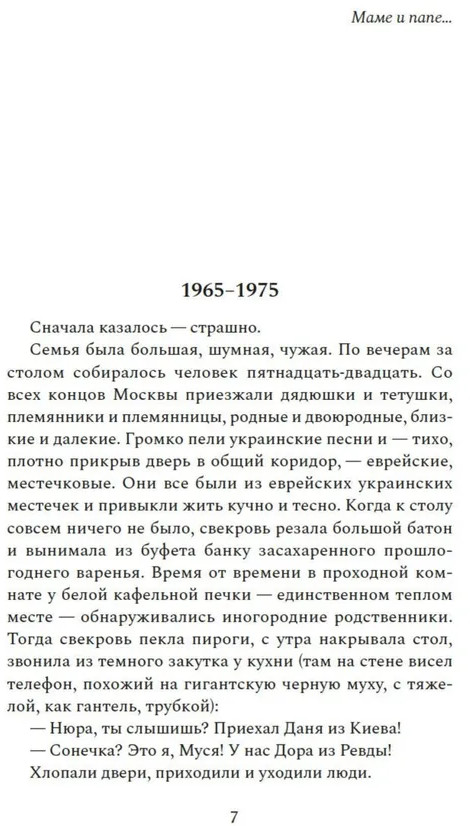 Маме и папе...

1965–1975

Сначала казалось — страшно.

Семья была большая, шумная, чужая. По вечерам за столом собиралось человек пятнадцать-двадцать. Со всех концов Москвы приезжали дядюшки и тетушки, племянники и племянницы, родные и двоюродные, близкие и далекие. Громко пели украинские песни и — тихо, плотно прикрыв дверь в общий коридор, — еврейские, местечковые. Они все были из еврейских украинских местечек и привыкли жить кучно и тесно. Когда к столу совсем ничего не было, свекровь резала большой батон и вынимала из буфета банку засахаренного прошлогоднего варенья. Время от времени в проходной комнате у белой кафельной печки — единственном теплом месте — обнаруживались иногородние родственники. Тогда свекровь пекла пироги, с утра накрывала стол, звонила из темного закутка у кухни (там на стене висел телефон, похожий на гигантскую черную муху, с тяжелой, как гантель, трубкой):

— Нюра, ты слышишь? Приехал Даня из Киева!

— Сонечка? Это я, Муся! У нас Дора из Ревды!

Хлопали двери, приходили и уходили люди.

7